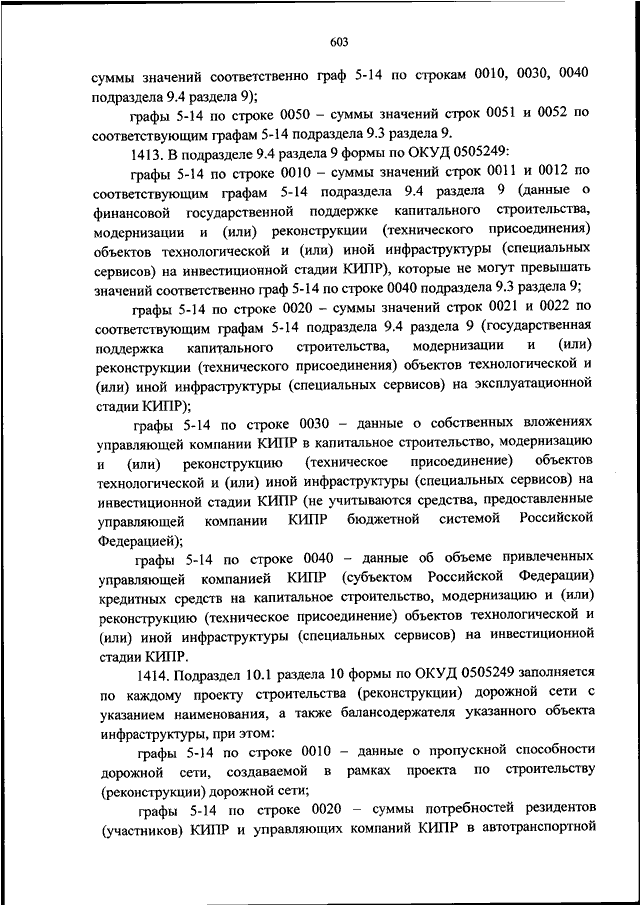 603

суммы значений соответственно граф 5-14 по строкам 0010, 0030, 0040 подраздела 9.4 раздела 9);

графы 5-14 по строке 0050 – суммы значений строк 0051 и 0052 по соответствующим графам 5-14 подраздела 9.3 раздела 9.

1413. В подразделе 9.4 раздела 9 формы по ОКУД 0505249:

графы 5-14 по строке 0010 – суммы значений строк 0011 и 0012 по соответствующим графам 5-14 подраздела 9.4 раздела 9 (данные о финансовой государственной поддержке капитального строительства, модернизации и (или) реконструкции (технического присоединения) объектов технологической и (или) иной инфраструктуры (специальных сервисов) на инвестиционной стадии КИПР), которые не могут превышать значений соответственно граф 5-14 по строке 0040 подраздела 9.3 раздела 9;

графы 5-14 по строке 0020 – суммы значений строк 0021 и 0022 по соответствующим графам 5-14 подраздела 9.4 раздела 9 (государственная поддержка капитального строительства, модернизации и (или) реконструкции (технического присоединения) объектов технологической и (или) иной инфраструктуры (специальных сервисов) на эксплуатационной стадии КИПР);

графы 5-14 по строке 0030 – данные о собственных вложениях управляющей компании КИПР в капитальное строительство, модернизацию и (или) реконструкцию (техническое присоединение) объектов технологической и (или) иной инфраструктуры (специальных сервисов) на инвестиционной стадии КИПР (не учитываются средства, предоставленные управляющей компании КИПР бюджетной системой Российской Федерацией);

графы 5-14 по строке 0040 – данные об объеме привлеченных управляющей компанией КИПР (субъектом Российской Федерации) кредитных средств на капитальное строительство, модернизацию и (или) реконструкцию (техническое присоединение) объектов технологической и (или) иной инфраструктуры (специальных сервисов) на инвестиционной стадии КИПР.

1414. Подраздел 10.1 раздела 10 формы по ОКУД 0505249 заполняется по каждому проекту строительства (реконструкции) дорожной сети с указанием наименования, а также балансодержателя указанного объекта инфраструктуры, при этом:

графы 5-14 по строке 0010 – данные о пропускной способности дорожной сети, создаваемой в рамках проекта по строительству (реконструкции) дорожной сети;

графы 5-14 по строке 0020 – суммы потребностей резидентов (участников) КИПР и управляющих компаний КИПР в автотранспортной